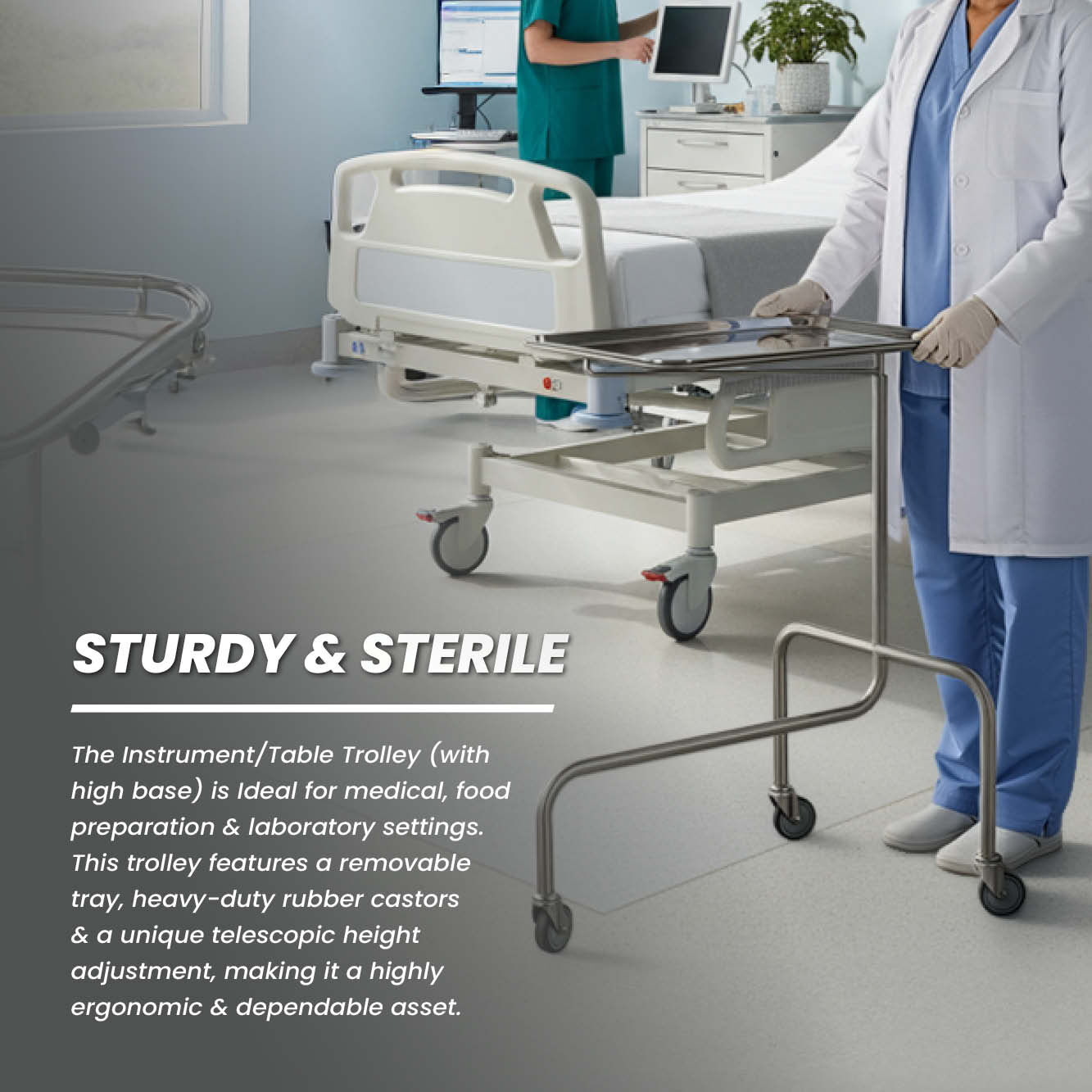 STURDY & STERILE

The Instrument/Table Trolley (with high base) is Ideal for medical, food preparation & laboratory settings. This trolley features a removable tray, heavy-duty rubber castors & a unique telescopic height adjustment, making it a highly ergonomic & dependable asset.